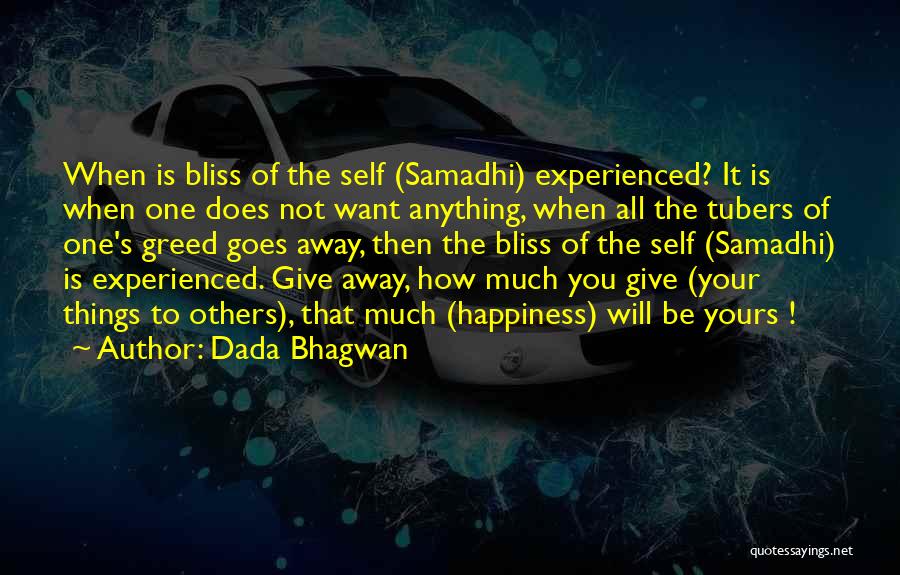 When is bliss of the self (Samadhi) experienced? It is when one does not want anything, when all the tubers of one's greed goes away, then the bliss of the self (Samadhi) is experienced. Give away, how much you give (your things to others), that much (happiness) will be yours !
~ Author: Dada Bhagwan

quotessayings.net